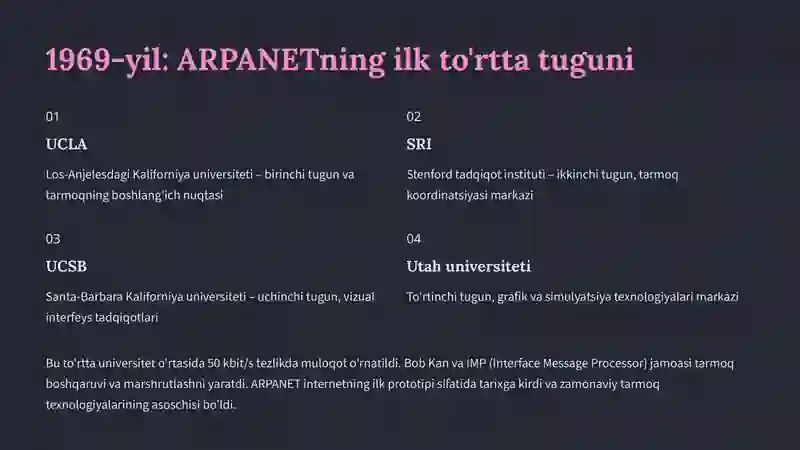 1969-yil: ARPANETning ilk to'rtta tuguni

01

UCLA

Los-Anjelesdagi Kaliforniya universiteti – birinchi tugun va tarmoqning boshlang'ich nuqtasi

02

SRI

Stenford tadqiqot instituti – ikkinchi tugun, tarmoq koordinatsiyasi markazi

03

UCSB

Santa-Barbara Kaliforniya universiteti – uchinchi tugun, vizual interfeys tadqiqotlari

04

Utah universiteti

To'rtinchi tugun, grafik va simulyatsiya texnologiyalari markazi

Bu to'rtta universitet o'rtasida 50 kbit/s tezlikda muloqot o'rnatildi. Bob Kan va IMP (Interface Message Processor) jamoasi tarmoq boshqaruvi va marshrutlashni yaratdi. ARPANET internetning ilk prototipi sifatida tarixga kirdi va zamonaviy tarmoq texnologiyalarining asoschisi bo'ldi.